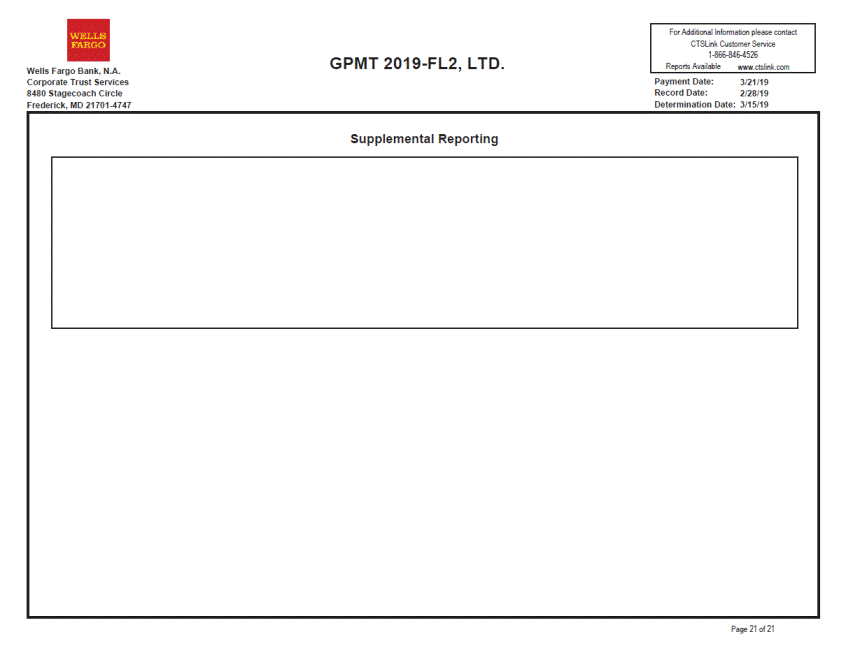 WELLS FARGO

Wells Fargo Bank, N.A.
Corporate Trust Services
8480 Stagecoach Circle
Frederick, MD 21701-4747

GPMT 2019-FL2, LTD.

For Additional Information please contact
CTSLink Customer Service
1-866-846-4526
Reports Available www.ctslink.com

Payment Date: 3/21/19
Record Date: 2/28/19
Determination Date: 3/15/19

Supplemental Reporting

Page 21 of 21